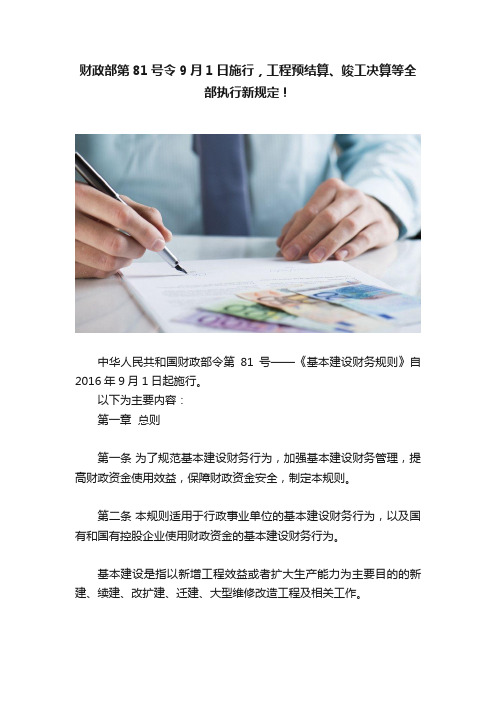 财政部第 81 号令 9 月 1 日施行，工程预结算、竣工决算等全部执行新规定！

中华人民共和国财政部令第 81 号——《基本建设财务规则》自 2016 年 9 月 1 日起施行。

以下为主要内容：

第一章 总则

第一条 为了规范基本建设财务行为，加强基本建设财务管理，提高财政资金使用效益，保障财政资金安全，制定本规则。

第二条 本规则适用于行政事业单位的基本建设财务行为，以及国有和国有控股企业使用财政资金的基本建设财务行为。

基本建设是指以新增工程效益或者扩大生产能力为主要目的的新建、续建、改扩建、迁建、大型维修改造工程及相关工作。